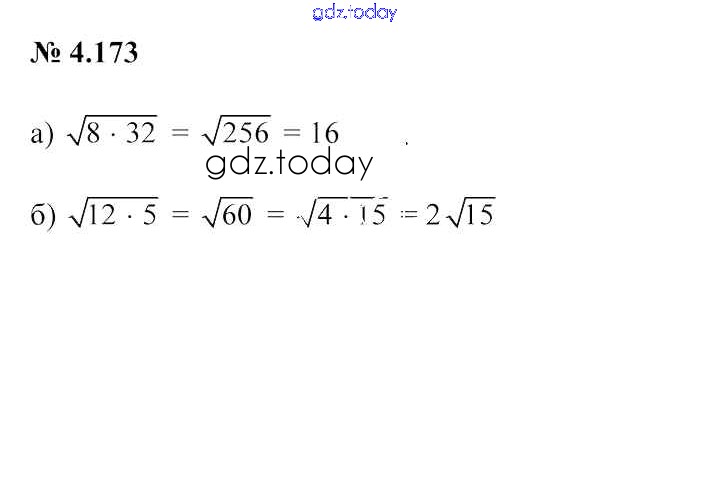 № 4.173

а) $\sqrt{8 \cdot 32} = \sqrt{256} = 16$

б) $\sqrt{12 \cdot 5} = \sqrt{60} = \sqrt{4 \cdot 15} = 2\sqrt{15}$

gdz.today